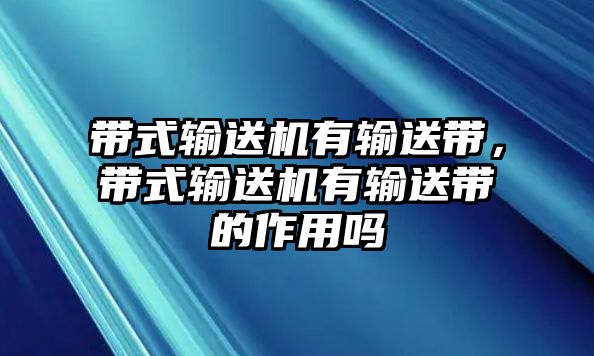 带式输送机有输送带，带式输送机有输送带的作用吗